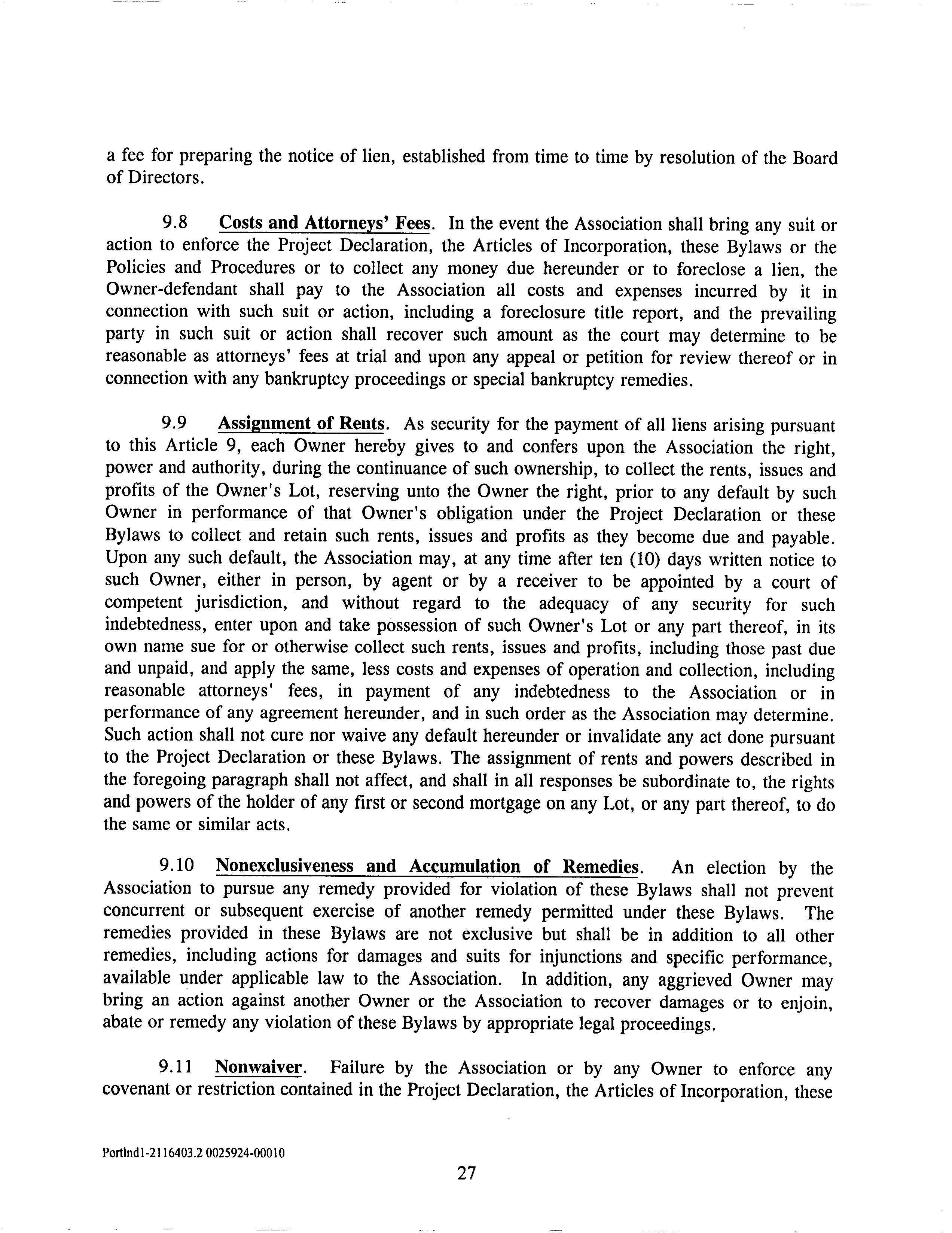 a fee for preparing the notice of lien, established from time to time by resolution of the Board of Directors.

9.8 Costs and Attorneys' Fees. In the event the Association shall bring any suit or action to enforce the Project Declaration, the Articles of Incorporation, these Bylaws or the Policies and Procedures or to collect any money due hereunder or to foreclose a lien, the Owner-defendant shall pay to the Association all costs and expenses incurred by it in connection with such suit or action, including a foreclosure title report, and the prevailing party in such suit or action shall recover such amount as the court may determine to be reasonable as attorneys' fees at trial and upon any appeal or petition for review thereof or in connection with any bankruptcy proceedings or special bankruptcy remedies.

9.9 Assignment of Rents. As security for the payment of all liens arising pursuant to this Article 9, each Owner hereby gives to and confers upon the Association the right, power and authority, during the continuance of such ownership, to collect the rents, issues and profits of the Owner's Lot, reserving unto the Owner the right, prior to any default by such Owner in performance of that Owner's obligation under the Project Declaration or these Bylaws to collect and retain such rents, issues and profits as they become due and payable. Upon any such default, the Association may, at any time after ten (10) days written notice to such Owner, either in person, by agent or by a receiver to be appointed by a court of competent jurisdiction, and without regard to the adequacy of any security for such indebtedness, enter upon and take possession of such Owner's Lot or any part thereof, in its own name sue for or otherwise collect such rents, issues and profits, including those past due and unpaid, and apply the same, less costs and expenses of operation and collection, including reasonable attorneys' fees, in payment of any indebtedness to the Association or in performance of any agreement hereunder, and in such order as the Association may determine. Such action shall not cure nor waive any default hereunder or invalidate any act done pursuant to the Project Declaration or these Bylaws. The assignment of rents and powers described in the foregoing paragraph shall not affect, and shall in all responses be subordinate to, the rights and powers of the holder of any first or second mortgage on any Lot, or any part thereof, to do the same or similar acts.

9.10 Nonexclusiveness and Accumulation of Remedies. An election by the Association to pursue any remedy provided for violation of these Bylaws shall not prevent concurrent or subsequent exercise of another remedy permitted under these Bylaws. The remedies provided in these Bylaws are not exclusive but shall be in addition to all other remedies, including actions for damages and suits for injunctions and specific performance, available under applicable law to the Association. In addition, any aggrieved Owner may bring an action against another Owner or the Association to recover damages or to enjoin, abate or remedy any violation of these Bylaws by appropriate legal proceedings.

9.11 Nonwaiver. Failure by the Association or by any Owner to enforce any covenant or restriction contained in the Project Declaration, the Articles of Incorporation, these

Portlnd1-2116403.2 0025924-00010

27